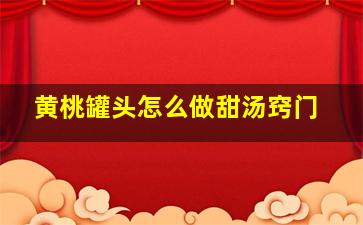 黄桃罐头怎么做甜汤窍门